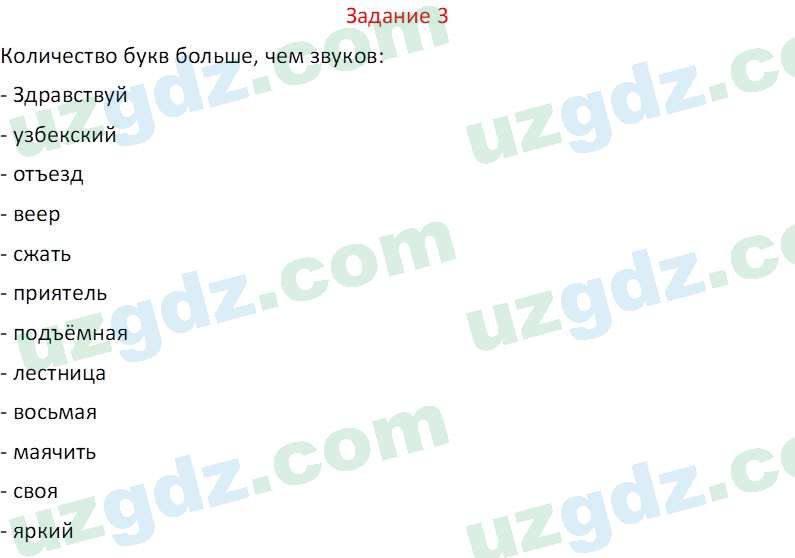 Задание 3

Количество букв больше, чем звуков:

- Здравствуй
- узбекский
- отъезд
- веер
- сжать
- приятель
- подъёмная
- лестница
- восьмая
- маячить
- своя
- яркий

uzgdz.com uzgdz.com uzgdz.com uzgdz.com uzgdz.com uzgdz.com